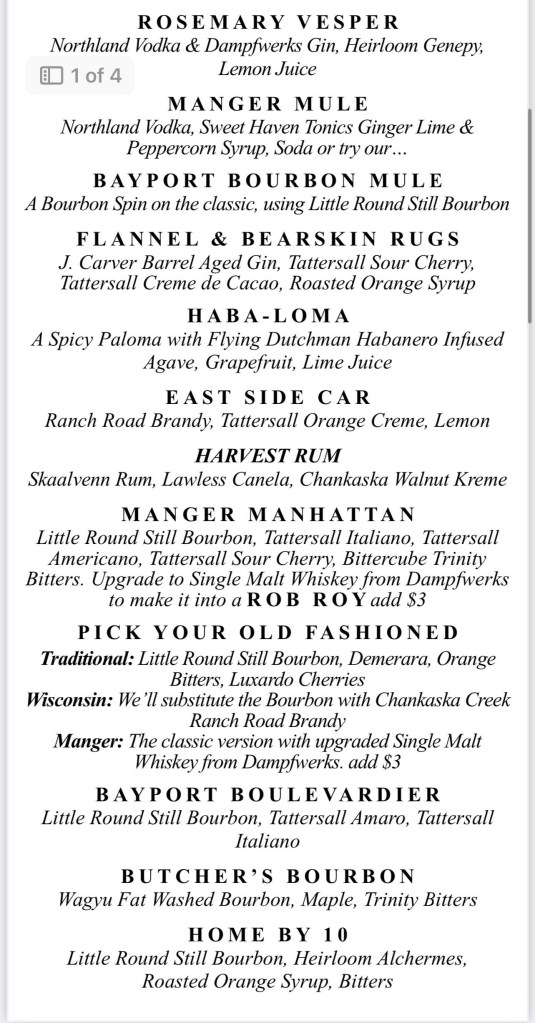 ROSEMARY VESPER
Northland Vodka & Dampfwerks Gin, Heirloom Genepy, Lemon Juice

1 of 4

MANGER MULE
Northland Vodka, Sweet Haven Tonics Ginger Lime & Peppercorn Syrup, Soda or try our...

BAYPORT BOURBON MULE
A Bourbon Spin on the classic, using Little Round Still Bourbon

FLANNEL & BEARSKIN RUGS
J. Carver Barrel Aged Gin, Tattersall Sour Cherry, Tattersall Creme de Cacao, Roasted Orange Syrup

HABA-LOMA
A Spicy Paloma with Flying Dutchman Habanero Infused Agave, Grapefruit, Lime Juice

EAST SIDE CAR
Ranch Road Brandy, Tattersall Orange Creme, Lemon

HARVEST RUM
Skaalvenn Rum, Lawless Canela, Chankaska Walnut Kreme

MANGER MANHATTAN
Little Round Still Bourbon, Tattersall Italiano, Tattersall Americano, Tattersall Sour Cherry, Bittercube Trinity Bitters. Upgrade to Single Malt Whiskey from Dampfwerks to make it into a ROB ROY add $3

PICK YOUR OLD FASHIONED
Traditional: Little Round Still Bourbon, Demerara, Orange Bitters, Luxardo Cherries
Wisconsin: We'll substitute the Bourbon with Chankaska Creek Ranch Road Brandy
Manger: The classic version with upgraded Single Malt Whiskey from Dampfwerks. add $3

BAYPORT BOULEVARDIER
Little Round Still Bourbon, Tattersall Amaro, Tattersall Italiano

BUTCHER'S BOURBON
Wagyu Fat Washed Bourbon, Maple, Trinity Bitters

HOME BY 10
Little Round Still Bourbon, Heirloom Alchermes, Roasted Orange Syrup, Bitters